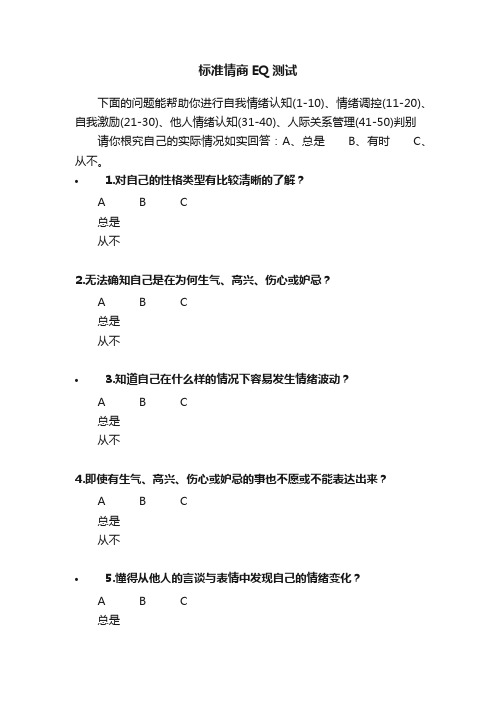 标准情商 EQ 测试

下面的问题能帮助你进行自我情绪认知(1-10)、情绪调控(11-20)、自我激励(21-30)、他人情绪认知(31-40)、人际关系管理(41-50)判别

请你根究自己的实际情况如实回答：A、总是　　B、有时　　C、从不。

• 1.对自己的性格类型有比较清晰的了解？

A　B　C

总是

从不

2.无法确知自己是在为何生气、高兴、伤心或妒忌？

A　B　C

总是

从不

• 3.知道自己在什么样的情况下容易发生情绪波动？

A　B　C

总是

从不

4.即使有生气、高兴、伤心或妒忌的事也不愿或不能表达出来？

A　B　C

总是

从不

• 5.懂得从他人的言谈与表情中发现自己的情绪变化？

A　B　C

总是